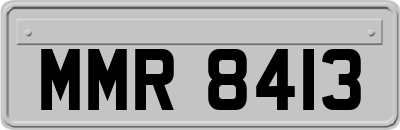 MMR 8413